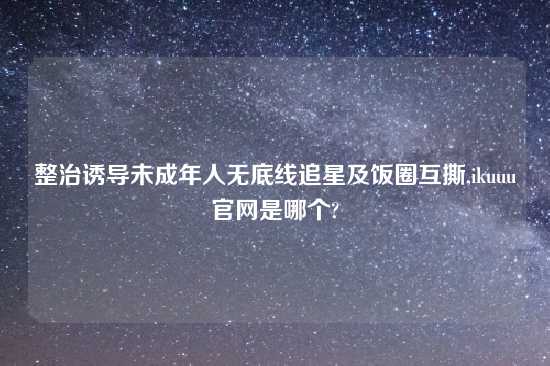 整治诱导未成年人无底线追星及饭圈互撕,ikuuu官网是哪个?